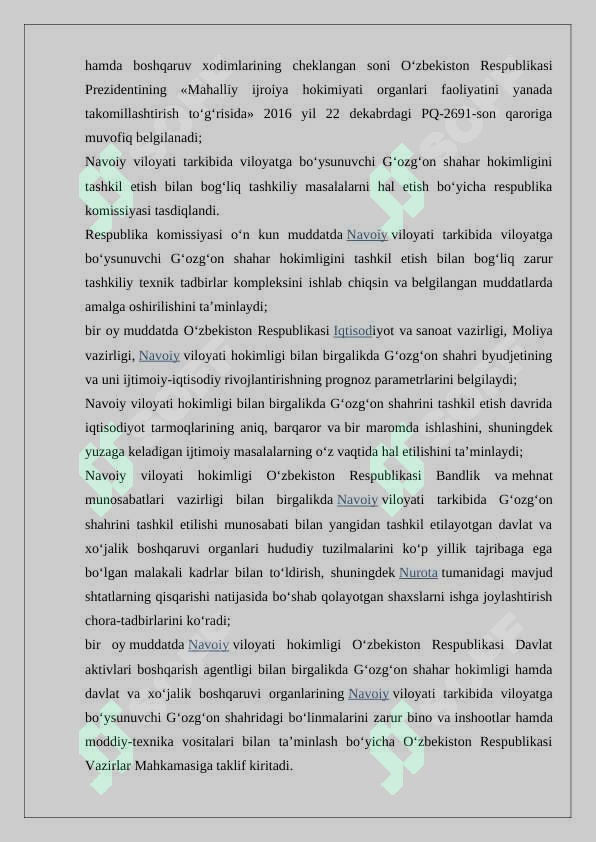 hamda boshqaruv xodimlarining cheklangan soni O‘zbekiston Respublikasi Prezidentining «Mahalliy ijroiya hokimiyati organlari faoliyatini yanada takomillashtirish to‘g‘risida» 2016 yil 22 dekabrdagi PQ-2691-son qaroriga muvofiq belgilanadi;

Navoiy viloyati tarkibida viloyatga bo‘ysunuvchi G‘ozg‘on shahar hokimligini tashkil etish bilan bog‘liq tashkiliy masalalarni hal etish bo‘yicha respublika komissiyasi tasdiqlandi.

Respublika komissiyasi o‘n kun muddatda Navoiy viloyati tarkibida viloyatga bo‘ysunuvchi G‘ozg‘on shahar hokimligini tashkil etish bilan bog‘liq zarur tashkiliy texnik tadbirlar kompleksini ishlab chiqsin va belgilangan muddatlarda amalga oshirilishini ta’minlaydi;

bir oy muddatda O‘zbekiston Respublikasi Iqtisodiyot va sanoat vazirligi, Moliya vazirligi, Navoiy viloyati hokimligi bilan birgalikda G‘ozg‘on shahri byudjetining va uni ijtimoiy-iqtisodiy rivojlantirishning prognoz parametrlarini belgilaydi;

Navoiy viloyati hokimligi bilan birgalikda G‘ozg‘on shahrini tashkil etish davrida iqtisodiyot tarmoqlarining aniq, barqaror va bir maromda ishlashini, shuningdek yuzaga keladigan ijtimoiy masalalarning o‘z vaqtida hal etilishini ta’minlaydi;

Navoiy viloyati hokimligi O‘zbekiston Respublikasi Bandlik va mehnat munosabatlari vazirligi bilan birgalikda Navoiy viloyati tarkibida G‘ozg‘on shahrini tashkil etilishi munosabati bilan yangidan tashkil etilayotgan davlat va xo‘jalik boshqaruvi organlari hududiy tuzilmalarini ko‘p yillik tajribaga ega bo‘lgan malakali kadrlar bilan to‘ldirish, shuningdek Nurota tumanidagi mavjud shtatlarning qisqarishi natijasida bo‘shab qolayotgan shaxslarni ishga joylashtirish chora-tadbirlarini ko‘radi;

bir oy muddatda Navoiy viloyati hokimligi O‘zbekiston Respublikasi Davlat aktivlari boshqarish agentligi bilan birgalikda G‘ozg‘on shahar hokimligi hamda davlat va xo‘jalik boshqaruvi organlarining Navoiy viloyati tarkibida viloyatga bo‘ysunuvchi G‘ozg‘on shahridagi bo‘linmalarini zarur bino va inshootlar hamda moddiy-texnika vositalari bilan ta’minlash bo‘yicha O‘zbekiston Respublikasi Vazirlar Mahkamasiga taklif kiritadi.